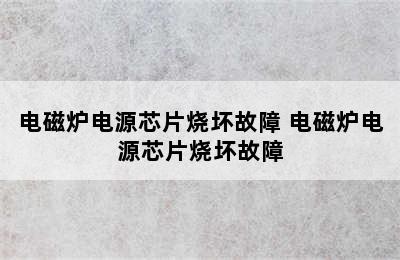 电磁炉电源芯片烧坏故障 电磁炉电源芯片烧坏故障